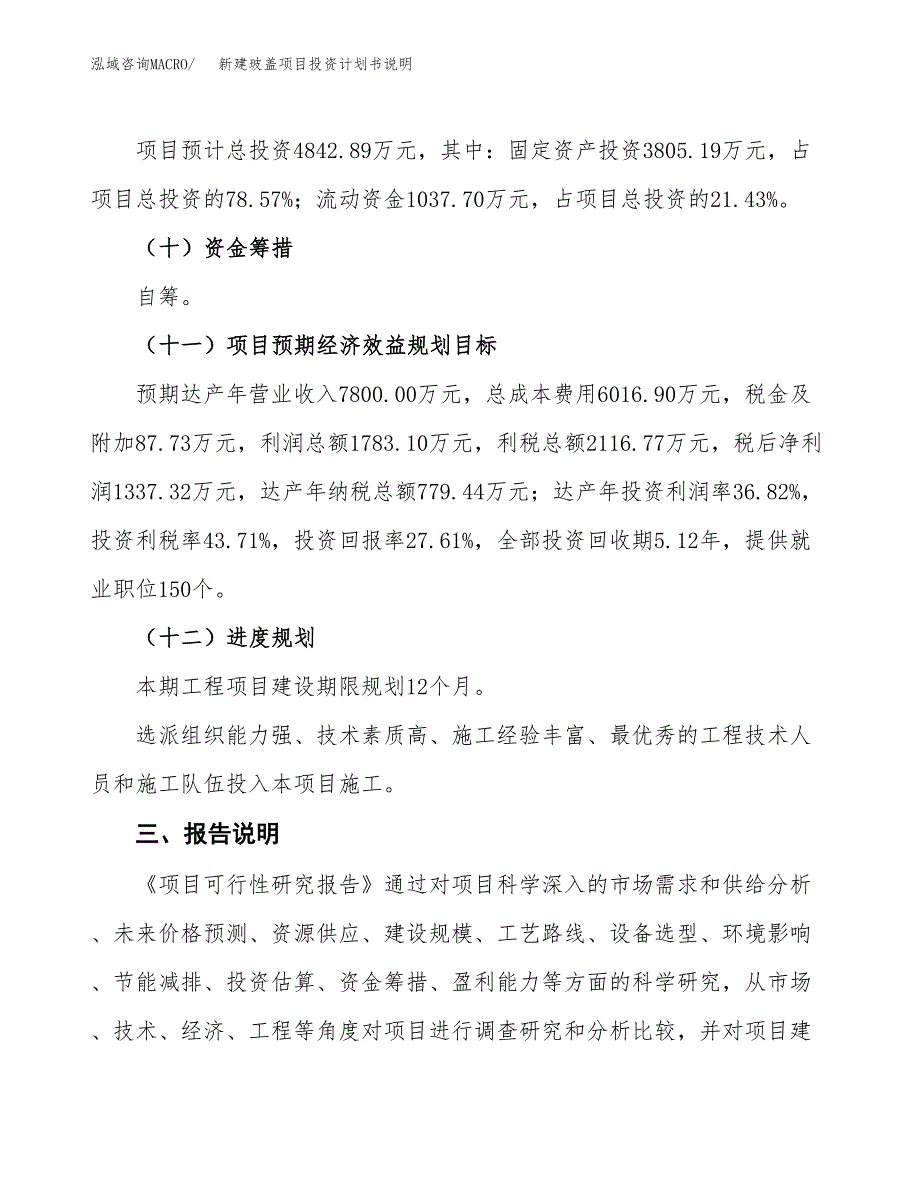 泓域咨询MACRO/　新建玻盖项目投资计划书说明

项目预计总投资4842.89万元，其中：固定资产投资3805.19万元，占项目总投资的78.57%；流动资金1037.70万元，占项目总投资的21.43%。

（十）资金筹措

自筹。

（十一）项目预期经济效益规划目标

预期达产年营业收入7800.00万元，总成本费用6016.90万元，税金及附加87.73万元，利润总额1783.10万元，利税总额2116.77万元，税后净利润1337.32万元，达产年纳税总额779.44万元；达产年投资利润率36.82%，投资利税率43.71%，投资回报率27.61%，全部投资回收期5.12年，提供就业职位150个。

（十二）进度规划

本期工程项目建设期限规划12个月。

选派组织能力强、技术素质高、施工经验丰富、最优秀的工程技术人员和施工队伍投入本项目施工。

三、报告说明

《项目可行性研究报告》通过对项目科学深入的市场需求和供给分析、未来价格预测、资源供应、建设规模、工艺路线、设备选型、环境影响、节能减排、投资估算、资金筹措、盈利能力等方面的科学研究，从市场、技术、经济、工程等角度对项目进行调查研究和分析比较，并对项目建